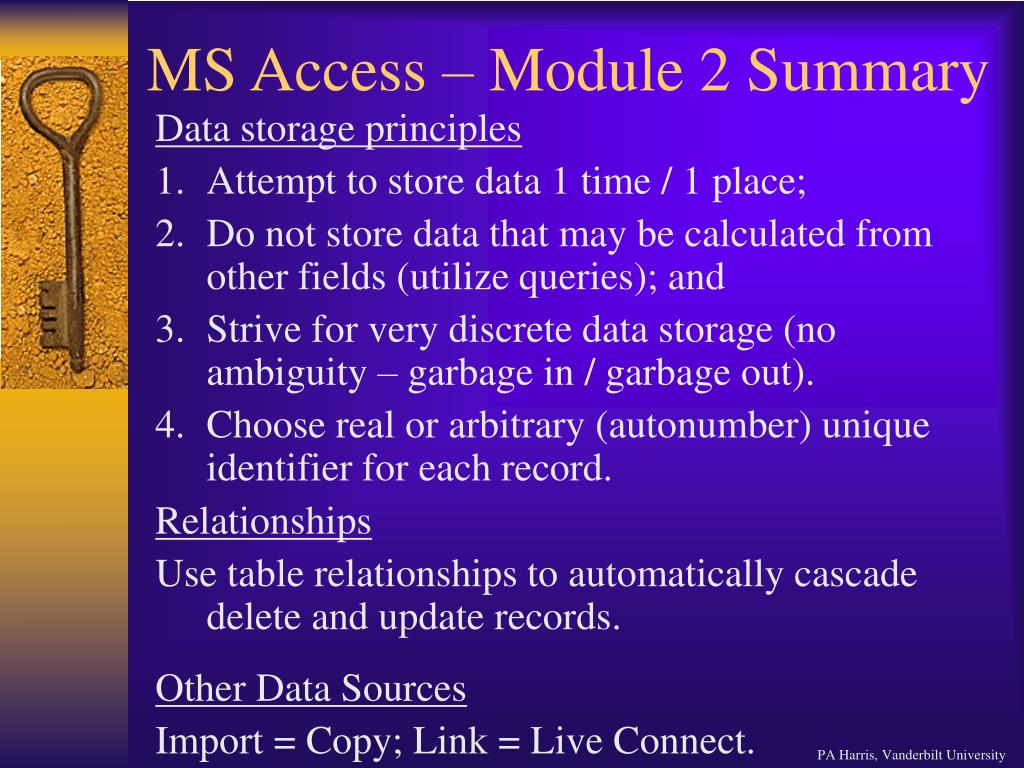 MS Access – Module 2 Summary

Data storage principles

1. Attempt to store data 1 time / 1 place;
2. Do not store data that may be calculated from other fields (utilize queries); and
3. Strive for very discrete data storage (no ambiguity – garbage in / garbage out).
4. Choose real or arbitrary (autonumber) unique identifier for each record.

Relationships

Use table relationships to automatically cascade delete and update records.

Other Data Sources

Import = Copy; Link = Live Connect.

PA Harris, Vanderbilt University